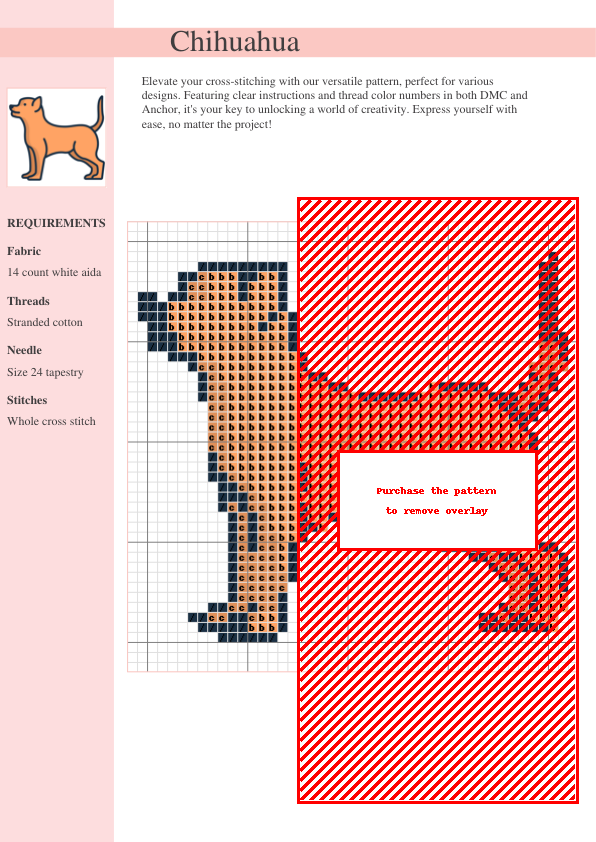 Chihuahua

Elevate your cross-stitching with our versatile pattern, perfect for various designs. Featuring clear instructions and thread color numbers in both DMC and Anchor, it's your key to unlocking a world of creativity. Express yourself with ease, no matter the project!

REQUIREMENTS

Fabric

14 count white aida

Threads

Stranded cotton

Needle

Size 24 tapestry

Stitches

Whole cross stitch

Purchase the pattern
to remove overlay